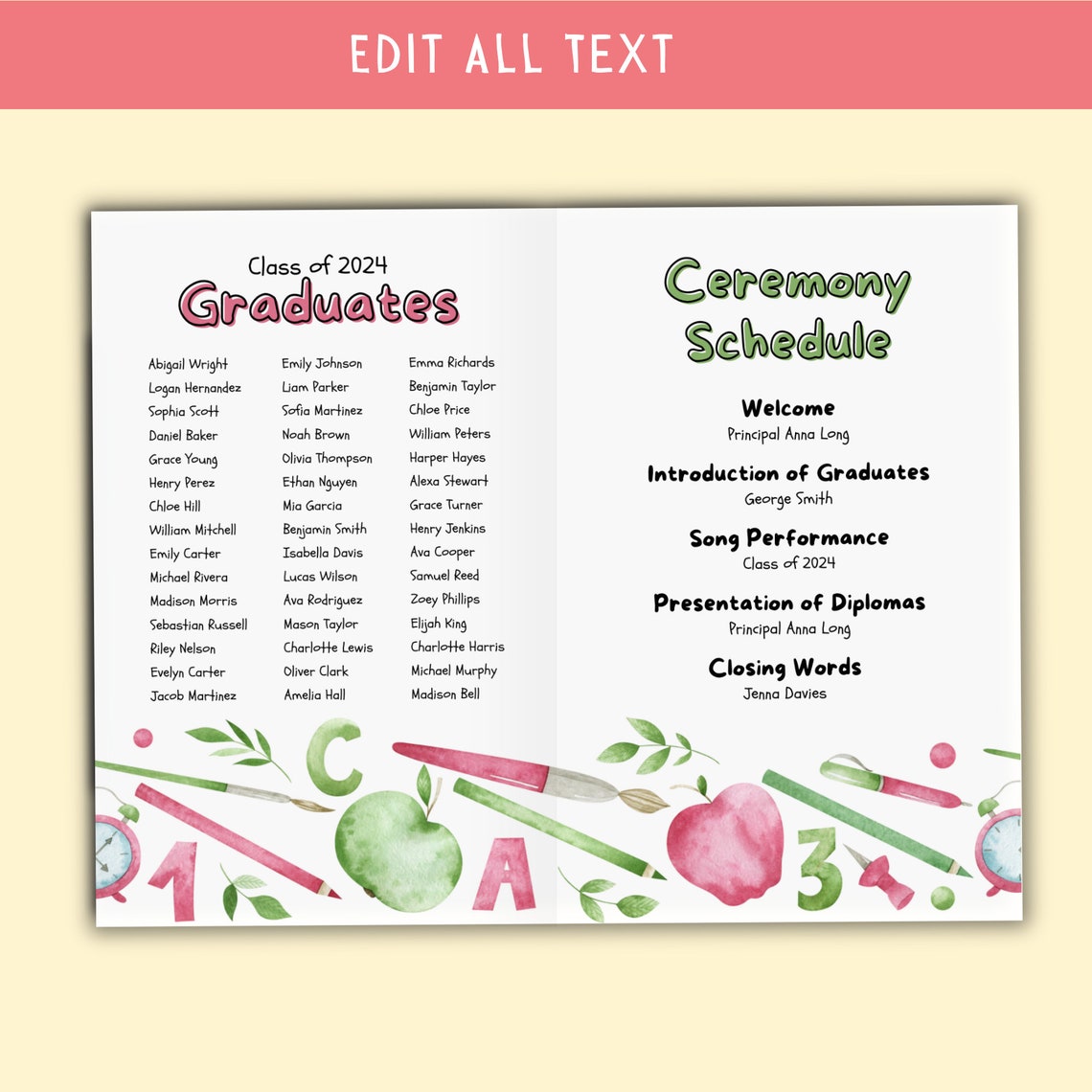 EDIT ALL TEXT

Class of 2024
Graduates

Abigail Wright
Logan Hernandez
Sophia Scott
Daniel Baker
Grace Young
Henry Perez
Chloe Hill
William Mitchell
Emily Carter
Michael Rivera
Madison Morris
Sebastian Russell
Riley Nelson
Evelyn Carter
Jacob Martinez

Emily Johnson
Liam Parker
Sofia Martinez
Noah Brown
Olivia Thompson
Ethan Nguyen
Mia Garcia
Benjamin Smith
Isabella Davis
Lucas Wilson
Ava Rodriguez
Mason Taylor
Charlotte Lewis
Oliver Clark
Amelia Hall

Emma Richards
Benjamin Taylor
Chloe Price
William Peters
Harper Hayes
Alexa Stewart
Grace Turner
Henry Jenkins
Ava Cooper
Samuel Reed
Zoey Phillips
Elijah King
Charlotte Harris
Michael Murphy
Madison Bell

Ceremony Schedule

Welcome
Principal Anna Long

Introduction of Graduates
George Smith

Song Performance
Class of 2024

Presentation of Diplomas
Principal Anna Long

Closing Words
Jenna Davies